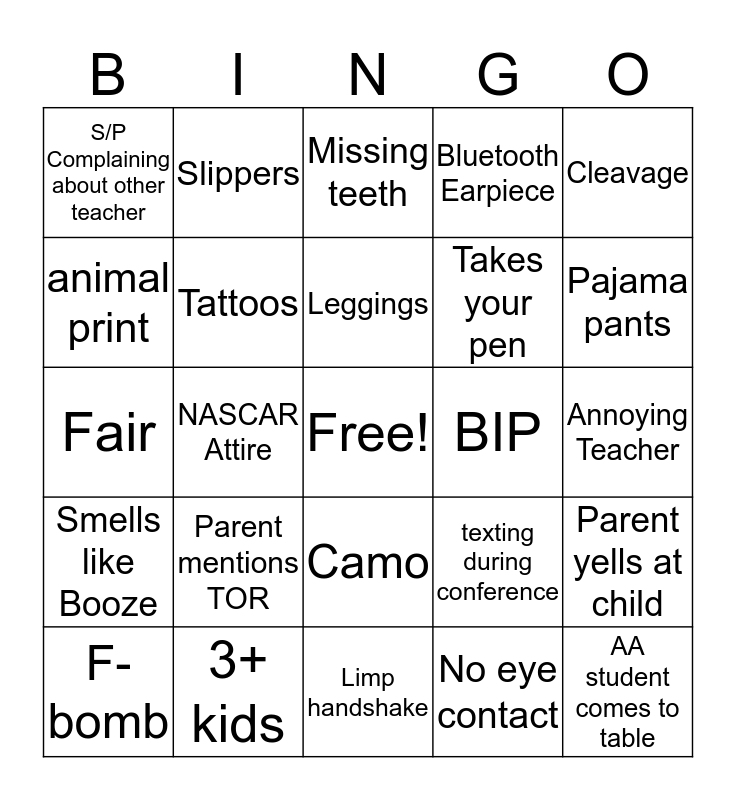 | B | I | N | G | O |
|---|---|---|---|---|
| S/P Complaining about other teacher | Slippers | Missing teeth | Bluetooth Earpiece | Cleavage |
| animal print | Tattoos | Leggings | Takes your pen | Pajama pants |
| Fair | NASCAR Attire | Free! | BIP | Annoying Teacher |
| Smells like Booze | Parent mentions TOR | Camo | texting during conference | Parent yells at child |
| F-bomb | 3+ kids | Limp handshake | No eye contact | AA student comes to table |